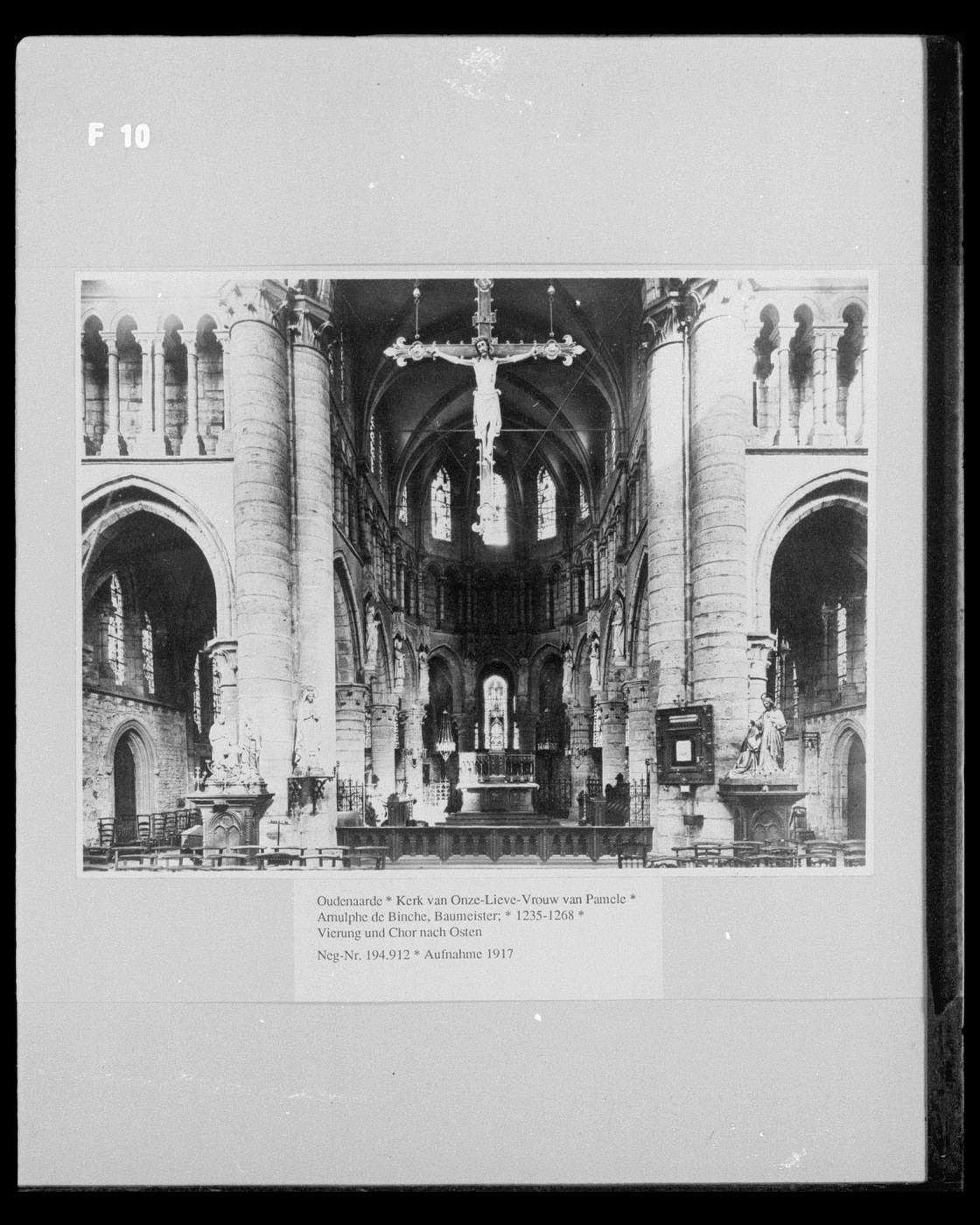 F 10

Oudenaarde * Kerk van Onze-Lieve-Vrouw van Pamele *
Arnulphe de Binche, Baumeister; * 1235-1268 *
Vierung und Chor nach Osten

Neg-Nr. 194.912 * Aufnahme 1917